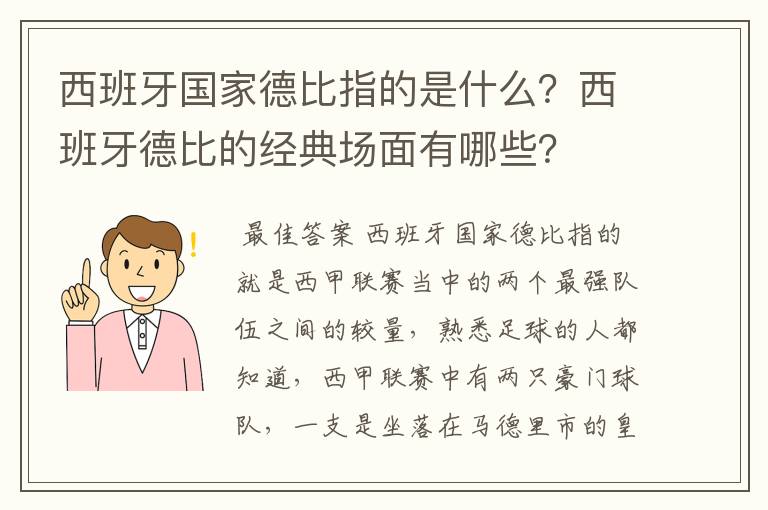 西班牙国家德比指的是什么？西班牙德比的经典场面有哪些？

最佳答案 西班牙国家德比指的就是西甲联赛当中的两个最强队伍之间的较量，熟悉足球的人都知道，西甲联赛中有两只豪门球队，一支是坐落在马德里市的皇